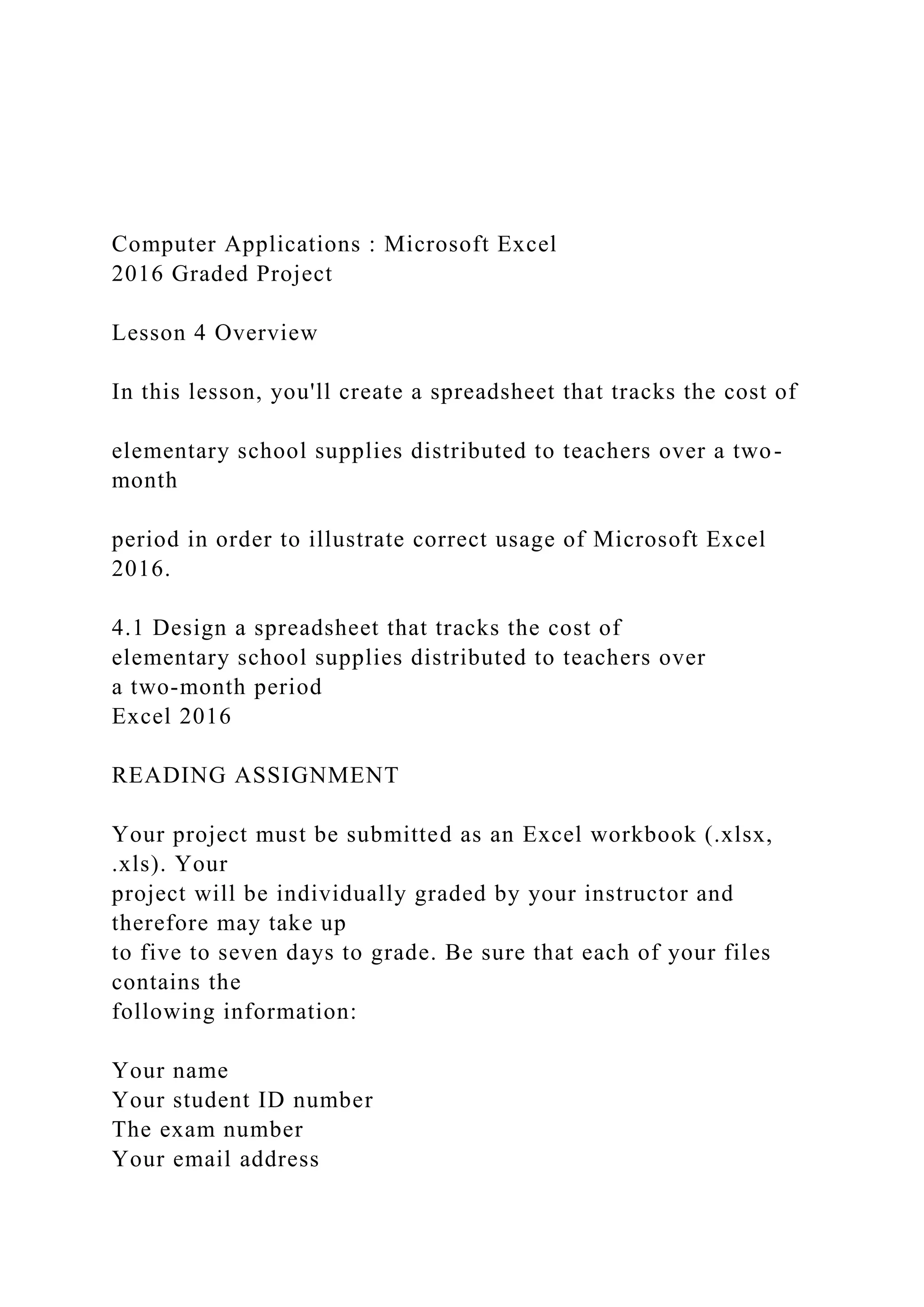 Computer Applications : Microsoft Excel 2016 Graded Project

Lesson 4 Overview

In this lesson, you'll create a spreadsheet that tracks the cost of

elementary school supplies distributed to teachers over a two-month

period in order to illustrate correct usage of Microsoft Excel 2016.

4.1 Design a spreadsheet that tracks the cost of elementary school supplies distributed to teachers over a two-month period
Excel 2016

READING ASSIGNMENT

Your project must be submitted as an Excel workbook (.xlsx, .xls). Your project will be individually graded by your instructor and therefore may take up to five to seven days to grade. Be sure that each of your files contains the following information:

Your name
Your student ID number
The exam number
Your email address